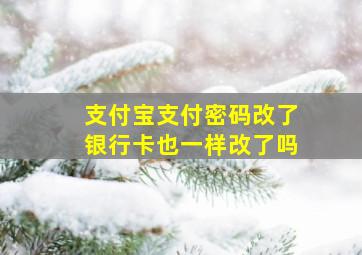 支付宝支付密码改了
银行卡也一样改了吗